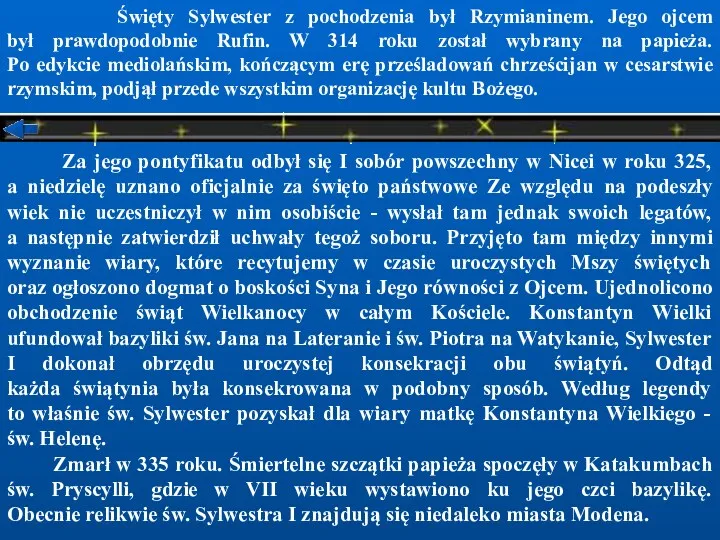 Święty Sylwester z pochodzenia był Rzymianinem. Jego ojcem był prawdopodobnie Rufin. W 314 roku został wybrany na papieża. Po edykcie mediolańskim, kończącym erę prześladowań chrześcijan w cesarstwie rzymskim, podjął przede wszystkim organizację kultu Bożego.

Za jego pontyfikatu odbył się I sobór powszechny w Nicei w roku 325, a niedzielę uznano oficjalnie za święto państwowe Ze względu na podeszły wiek nie uczestniczył w nim osobiście - wysłał tam jednak swoich legatów, a następnie zatwierdził uchwały tegoż soboru. Przyjęto tam między innymi wyznanie wiary, które recytujemy w czasie uroczystych Mszy świętych oraz ogłoszono dogmat o boskości Syna i Jego równości z Ojcem. Ujednolicono obchodzenie świąt Wielkanocy w całym Kościele. Konstantyn Wielki ufundował bazyliki św. Jana na Lateranie i św. Piotra na Watykanie, Sylwester I dokonał obrzędu uroczystej konsekracji obu świątyń. Odtąd każda świątynia była konsekrowana w podobny sposób. Według legendy to właśnie św. Sylwester pozyskał dla wiary matkę Konstantyna Wielkiego - św. Helenę.

Zmarł w 335 roku. Śmiertelne szczątki papieża spoczęły w Katakumbach św. Pryscylli, gdzie w VII wieku wystawiono ku jego czci bazylikę. Obecnie relikwie św. Sylwestra I znajdują się niedaleko miasta Modena.